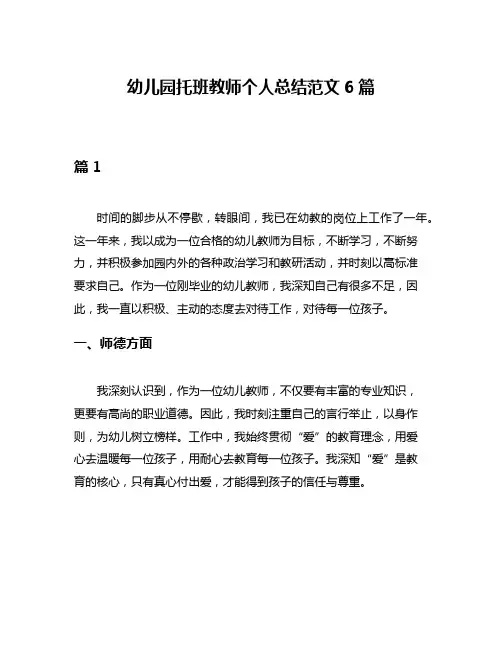 幼儿园托班教师个人总结范文 6 篇

篇 1

时间的脚步从不停歇，转眼间，我已在幼教的岗位上工作了一年。这一年来，我以成为一位合格的幼儿教师为目标，不断学习，不断努力，并积极参加园内外的各种政治学习和教研活动，并时刻以高标准要求自己。作为一位刚毕业的幼儿教师，我深知自己有很多不足，因此，我一直以积极、主动的态度去对待工作，对待每一位孩子。

一、师德方面

我深刻认识到，作为一位幼儿教师，不仅要有丰富的专业知识，更要有高尚的职业道德。因此，我时刻注重自己的言行举止，以身作则，为幼儿树立榜样。工作中，我始终贯彻“爱”的教育理念，用爱心去温暖每一位孩子，用耐心去教育每一位孩子。我深知“爱”是教育的核心，只有真心付出爱，才能得到孩子的信任与尊重。